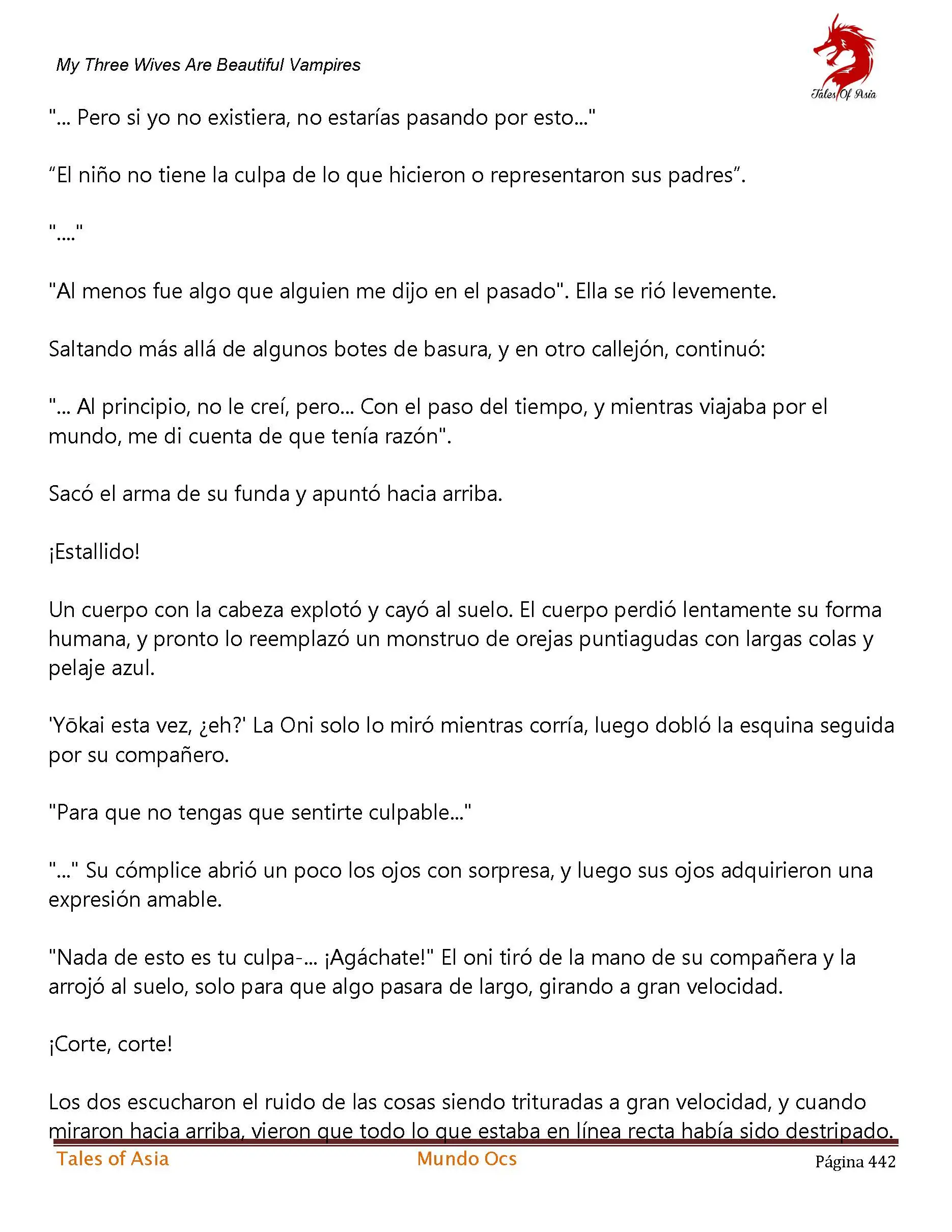 My Three Wives Are Beautiful Vampires

Tales Of Asia

"... Pero si yo no existiera, no estarías pasando por esto..."

“El niño no tiene la culpa de lo que hicieron o representaron sus padres”.

"...."

"Al menos fue algo que alguien me dijo en el pasado". Ella se rió levemente.

Saltando más allá de algunos botes de basura, y en otro callejón, continuó:

"... Al principio, no le creí, pero... Con el paso del tiempo, y mientras viajaba por el mundo, me di cuenta de que tenía razón".

Sacó el arma de su funda y apuntó hacia arriba.

¡Estallido!

Un cuerpo con la cabeza explotó y cayó al suelo. El cuerpo perdió lentamente su forma humana, y pronto lo reemplazó un monstruo de orejas puntiagudas con largas colas y pelaje azul.

'Yōkai esta vez, ¿eh?' La Oni solo lo miró mientras corría, luego dobló la esquina seguida por su compañero.

"Para que no tengas que sentirte culpable..."

"..." Su cómplice abrió un poco los ojos con sorpresa, y luego sus ojos adquirieron una expresión amable.

"Nada de esto es tu culpa-... ¡Agáchate!" El oni tiró de la mano de su compañera y la arrojó al suelo, solo para que algo pasara de largo, girando a gran velocidad.

¡Corte, corte!

Los dos escucharon el ruido de las cosas siendo trituradas a gran velocidad, y cuando miraron hacia arriba, vieron que todo lo que estaba en línea recta había sido destripado.

Tales of Asia Mundo Ocs Página 442